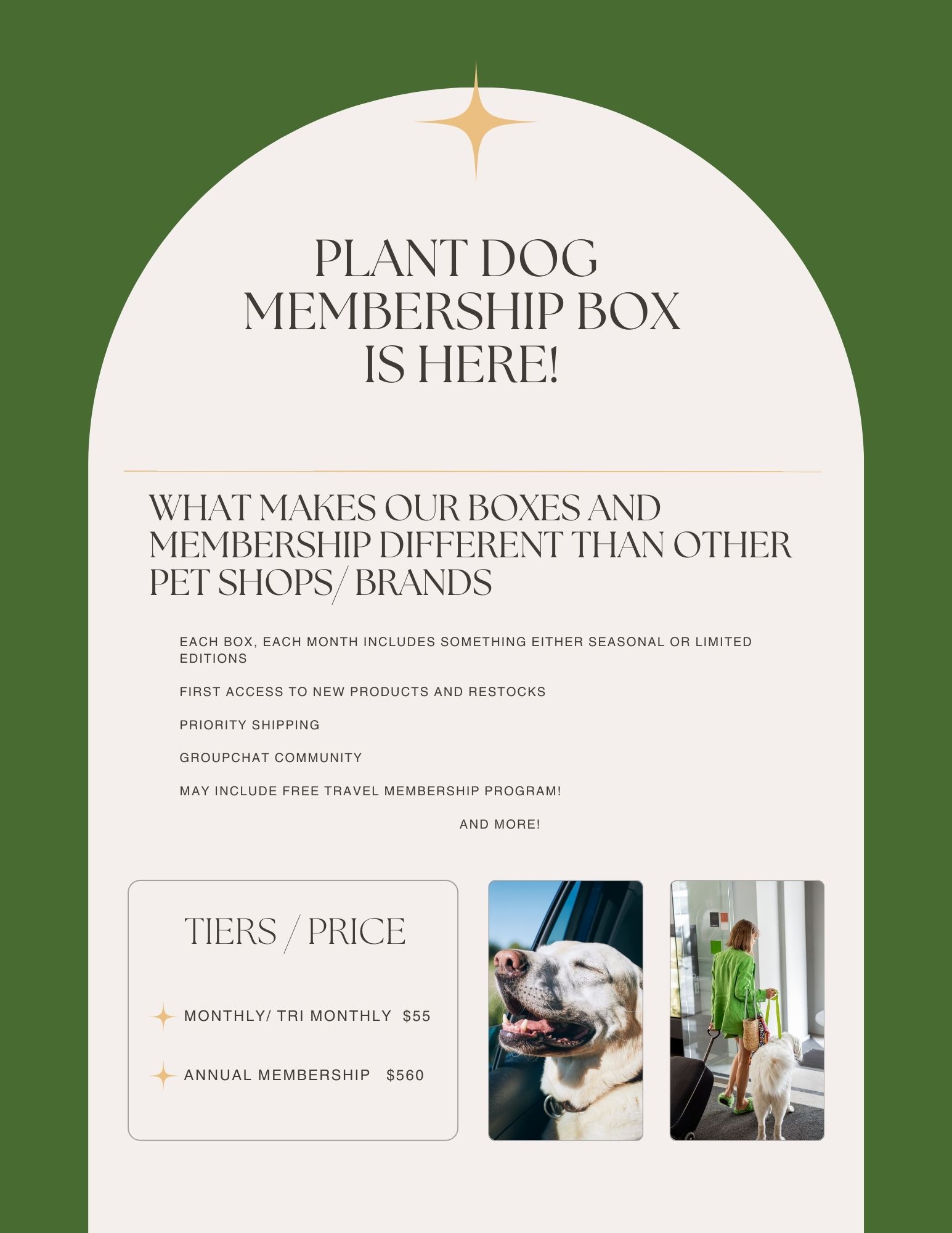 PLANT DOG MEMBERSHIP BOX IS HERE!

WHAT MAKES OUR BOXES AND MEMBERSHIP DIFFERENT THAN OTHER PET SHOPS/ BRANDS

EACH BOX, EACH MONTH INCLUDES SOMETHING EITHER SEASONAL OR LIMITED EDITIONS

FIRST ACCESS TO NEW PRODUCTS AND RESTOCKS

PRIORITY SHIPPING

GROUPCHAT COMMUNITY

MAY INCLUDE FREE TRAVEL MEMBERSHIP PROGRAM!

AND MORE!

TIERS / PRICE

MONTHLY/ TRI MONTHLY $55

ANNUAL MEMBERSHIP $560